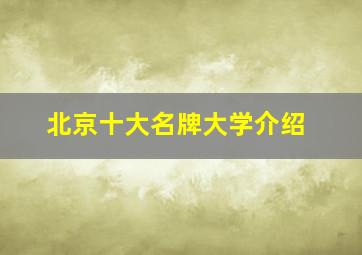 北京十大名牌大学介绍